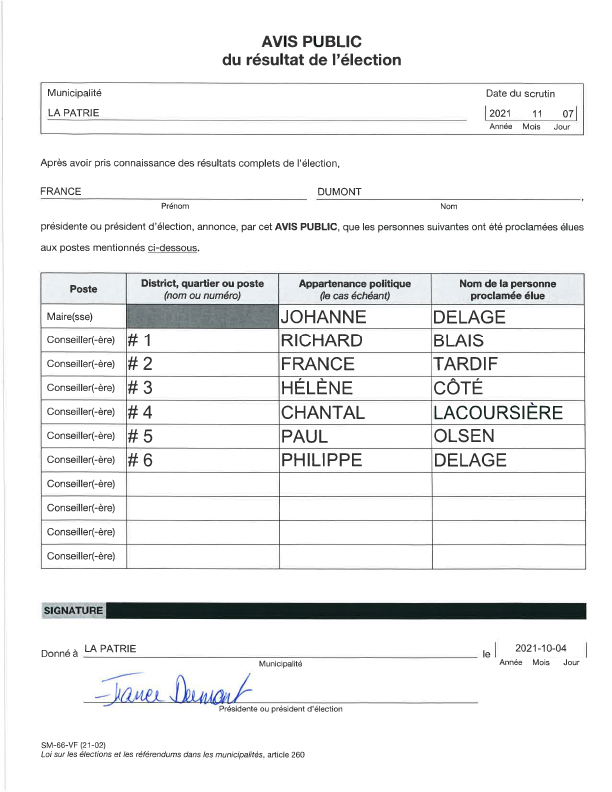 AVIS PUBLIC
du résultat de l'élection

Municipalité
LA PATRIE

Date du scrutin
2021 11 07
Année Mois Jour

Après avoir pris connaissance des résultats complets de l'élection,

FRANCE
Prénom
DUMONT
Nom

présidente ou président d'élection, annonce, par cet AVIS PUBLIC, que les personnes suivantes ont été proclamées élues aux postes mentionnés ci-dessous.

| Poste | District, quartier ou poste (nom ou numéro) | Appartenance politique (le cas échéant) | Nom de la personne proclamée élue |
|---|---|---|---|
| Maire(sse) | | JOHANNE | DELAGE |
| Conseiller(-ère) | # 1 | RICHARD | BLAIS |
| Conseiller(-ère) | # 2 | FRANCE | TARDIF |
| Conseiller(-ère) | # 3 | HÉLÈNE | CÔTÉ |
| Conseiller(-ère) | # 4 | CHANTAL | LACOURSIÈRE |
| Conseiller(-ère) | # 5 | PAUL | OLSEN |
| Conseiller(-ère) | # 6 | PHILIPPE | DELAGE |
| Conseiller(-ère) | | | |
| Conseiller(-ère) | | | |
| Conseiller(-ère) | | | |
| Conseiller(-ère) | | | |

SIGNATURE

Donné à LA PATRIE
Municipalité
le 2021-10-04
Année Mois Jour

France Dumont
Présidente ou président d'élection

SM-66-VF (21-02)
Loi sur les élections et les référendums dans les municipalités, article 260